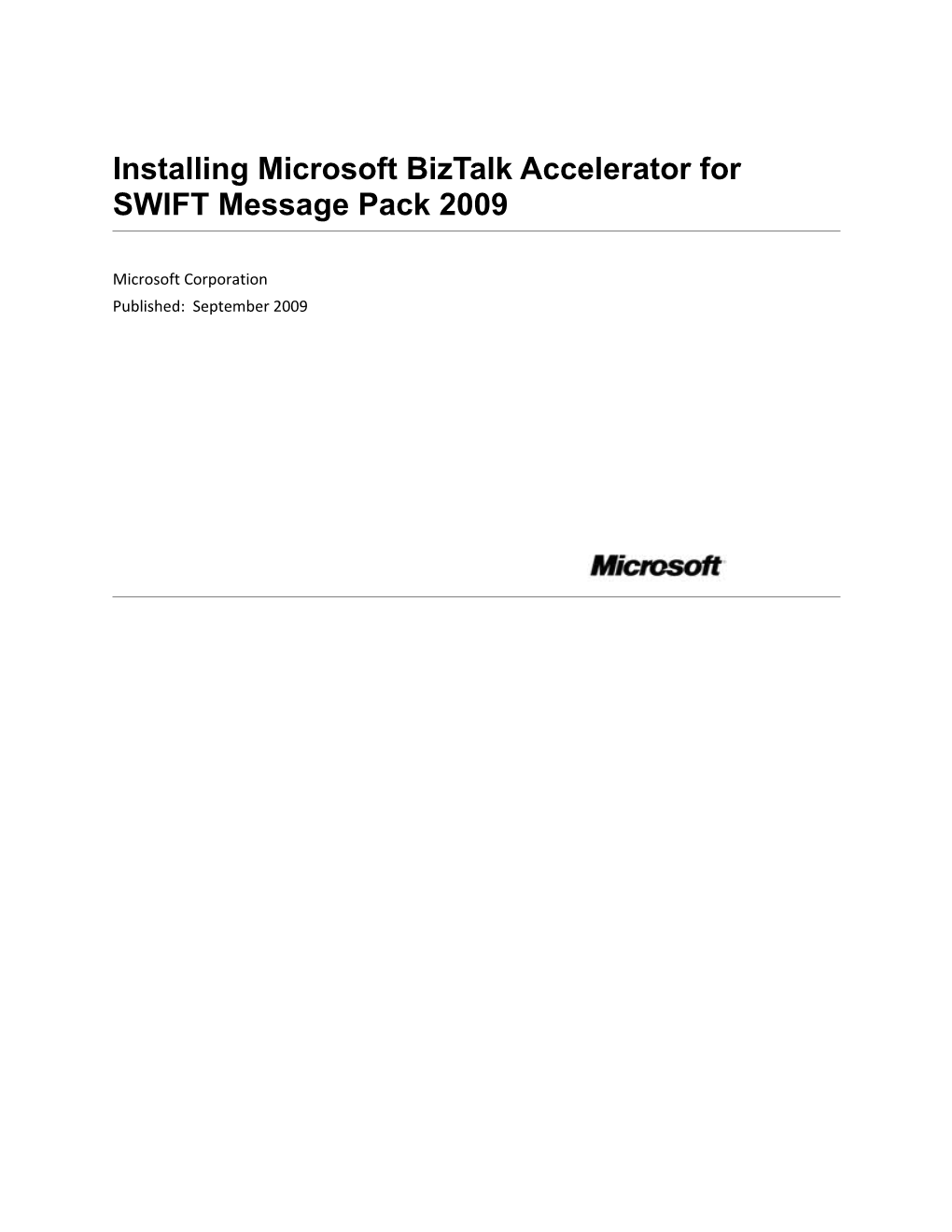 Installing Microsoft BizTalk Accelerator for SWIFT Message Pack 2009

Microsoft Corporation
Published: September 2009

Microsoft